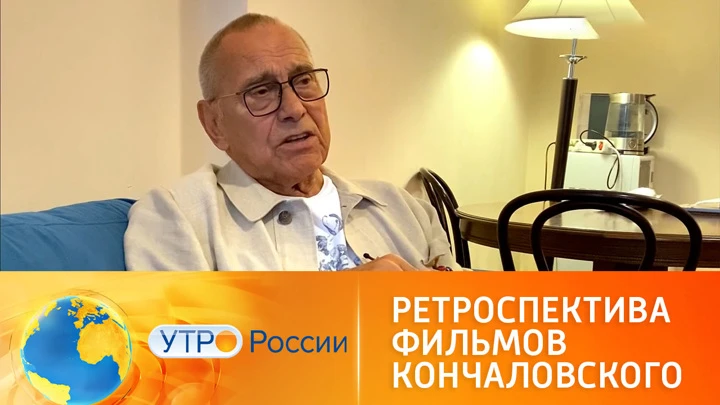 УТРО России

РЕТРОСПЕКТИВА ФИЛЬМОВ КОНЧАЛОВСКОГО